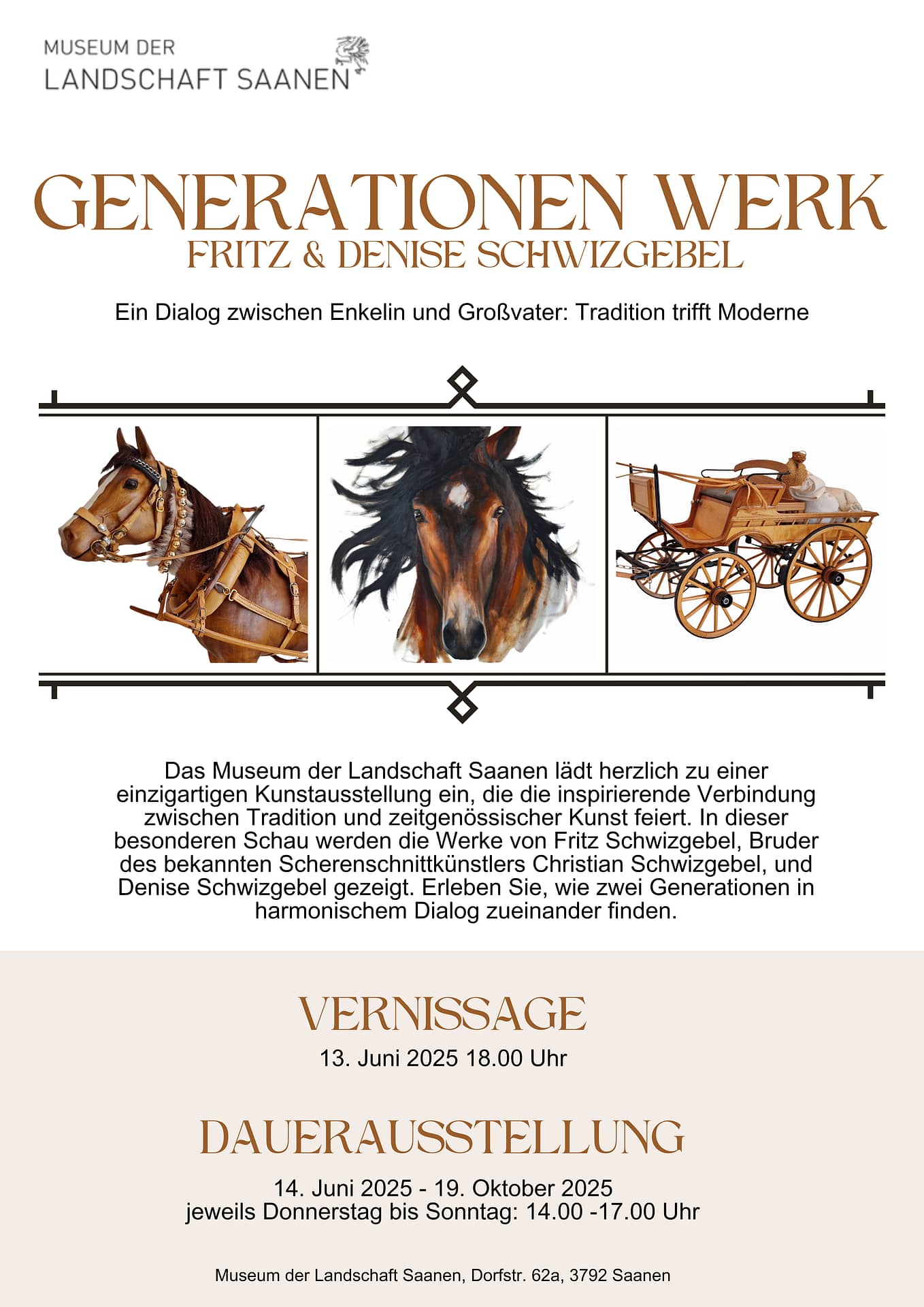 MUSEUM DER
LANDSCHAFT SAANEN

GENERATIONEN WERK
FRITZ & DENISE SCHWIZGEBEL

Ein Dialog zwischen Enkelin und Großvater: Tradition trifft Moderne

Das Museum der Landschaft Saanen lädt herzlich zu einer einzigartigen Kunstausstellung ein, die die inspirierende Verbindung zwischen Tradition und zeitgenössischer Kunst feiert. In dieser besonderen Schau werden die Werke von Fritz Schwizgebel, Bruder des bekannten Scherenschnittkünstlers Christian Schwizgebel, und Denise Schwizgebel gezeigt. Erleben Sie, wie zwei Generationen in harmonischem Dialog zueinander finden.

VERNISSAGE
13. Juni 2025 18.00 Uhr

DAUERAUSSTELLUNG
14. Juni 2025 - 19. Oktober 2025
jeweils Donnerstag bis Sonntag: 14.00 -17.00 Uhr

Museum der Landschaft Saanen, Dorfstr. 62a, 3792 Saanen